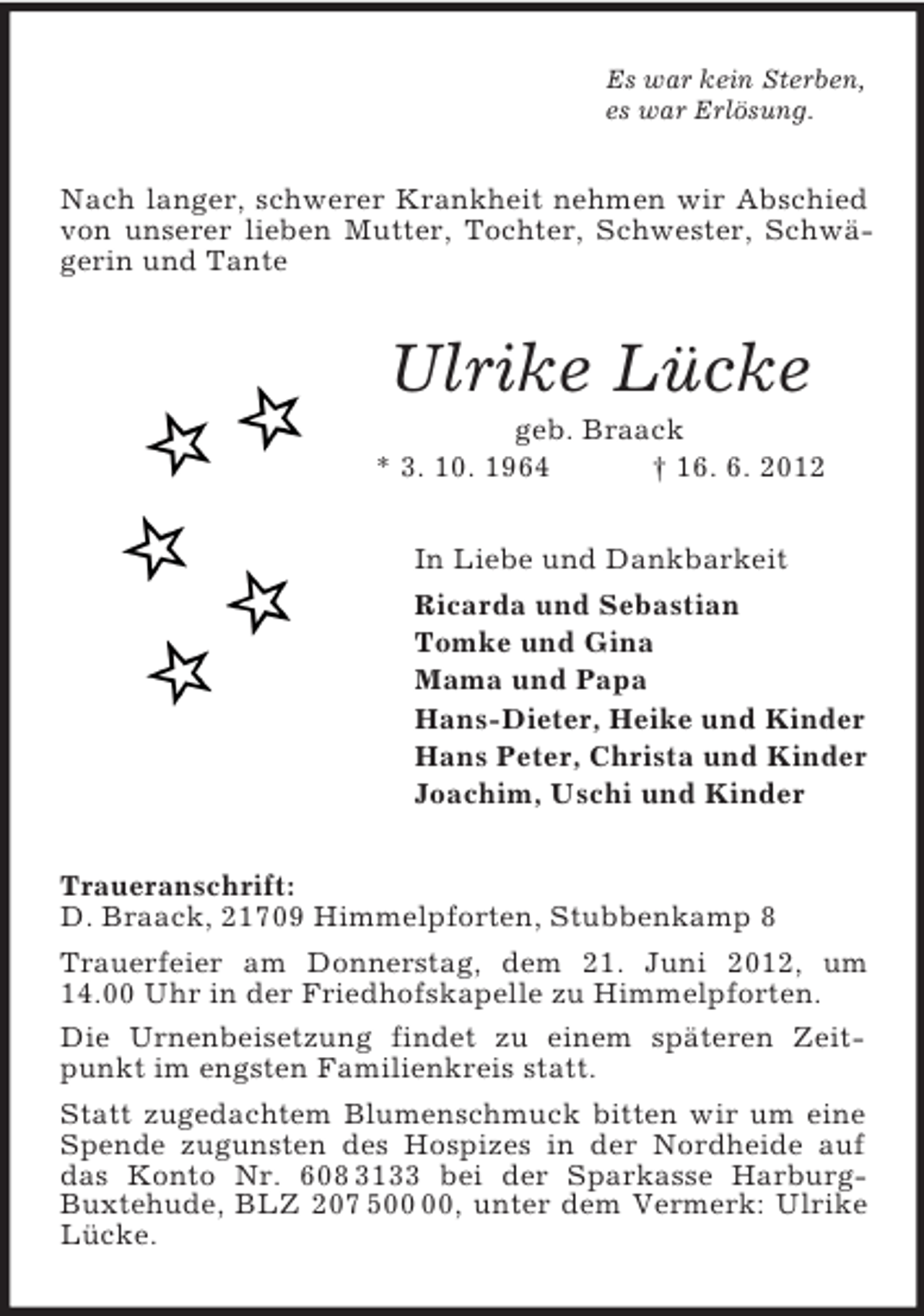 Es war kein Sterben,
es war Erlösung.

Nach langer, schwerer Krankheit nehmen wir Abschied von unserer lieben Mutter, Tochter, Schwester, Schwägerin und Tante

Ulrike Lücke

geb. Braack

* 3. 10. 1964 † 16. 6. 2012

In Liebe und Dankbarkeit

Ricarda und Sebastian
Tomke und Gina
Mama und Papa
Hans-Dieter, Heike und Kinder
Hans Peter, Christa und Kinder
Joachim, Uschi und Kinder

Traueranschrift:
D. Braack, 21709 Himmelpforten, Stubbenkamp 8

Trauerfeier am Donnerstag, dem 21. Juni 2012, um 14.00 Uhr in der Friedhofskapelle zu Himmelpforten.

Die Urnenbeisetzung findet zu einem späteren Zeitpunkt im engsten Familienkreis statt.

Statt zugedachtem Blumenschmuck bitten wir um eine Spende zugunsten des Hospizes in der Nordheide auf das Konto Nr. 608 3133 bei der Sparkasse Harburg-Buxtehude, BLZ 207 500 00, unter dem Vermerk: Ulrike Lücke.